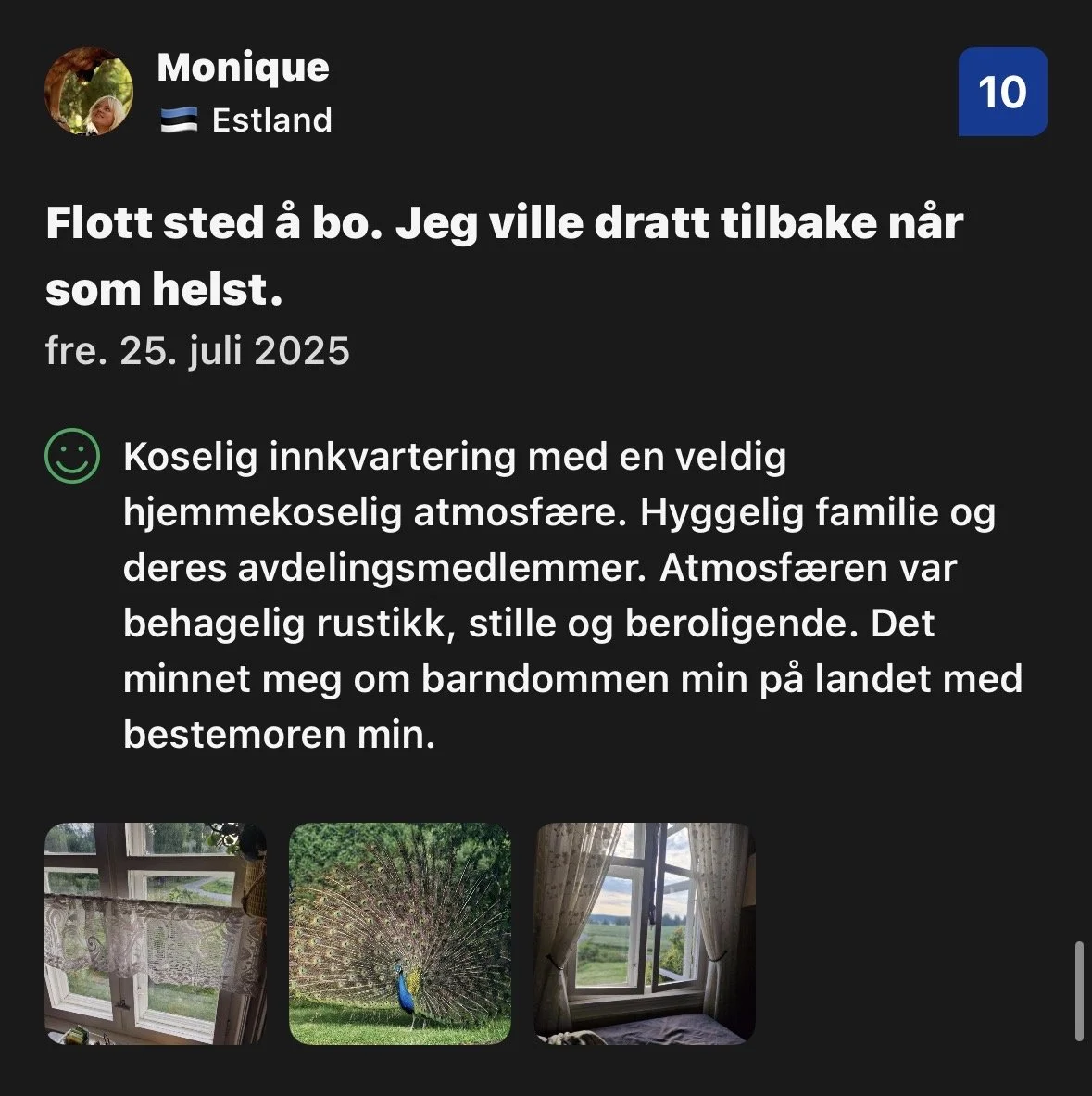 Monique
Estland

10

Flott sted å bo. Jeg ville dratt tilbake når som helst.

fre. 25. juli 2025

Koselig innkvartering med en veldig hjemmekoselig atmosfære. Hyggelig familie og deres avdelingsmedlemmer. Atmosfæren var behagelig rustikk, stille og beroligende. Det minnet meg om barndommen min på landet med bestemoren min.